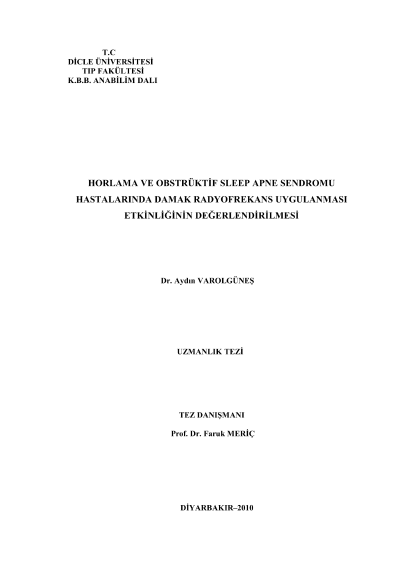 T.C
DİCLE ÜNİVERSİTESİ
TIP FAKÜLTESİ
K.B.B. ANABİLİM DALI

HORLAMA VE OBSTRÜKTİF SLEEP APNE SENDROMU HASTALARINDA DAMAK RADYOFREKANS UYGULANMASI ETKİNLİĞİNİN DEĞERLENDİRİLMESİ

Dr. Aydın VAROLGÜNEŞ

UZMANLIK TEZİ

TEZ DANIŞMANI
Prof. Dr. Faruk MERİÇ

DİYARBAKIR–2010